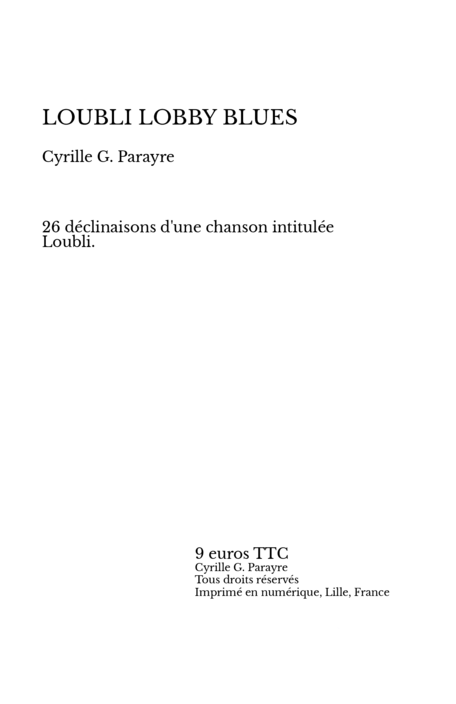 LOUBLI LOBBY BLUES

Cyrille G. Parayre

26 déclinaisons d'une chanson intitulée Loubli.

9 euros TTC
Cyrille G. Parayre
Tous droits réservés
Imprimé en numérique, Lille, France